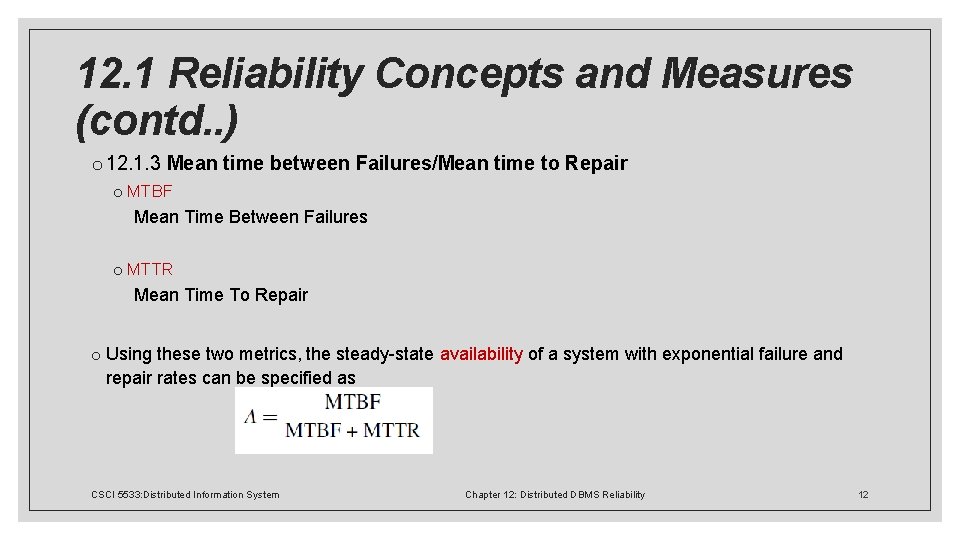 12.1 Reliability Concepts and Measures (contd..)

o 12.1.3 Mean time between Failures/Mean time to Repair

o MTBF

Mean Time Between Failures

o MTTR

Mean Time To Repair

o Using these two metrics, the steady-state availability of a system with exponential failure and repair rates can be specified as

$A = \frac{MTBF}{MTBF + MTTR}$

CSCI 5533:Distributed Information System

Chapter 12: Distributed DBMS Reliability

12